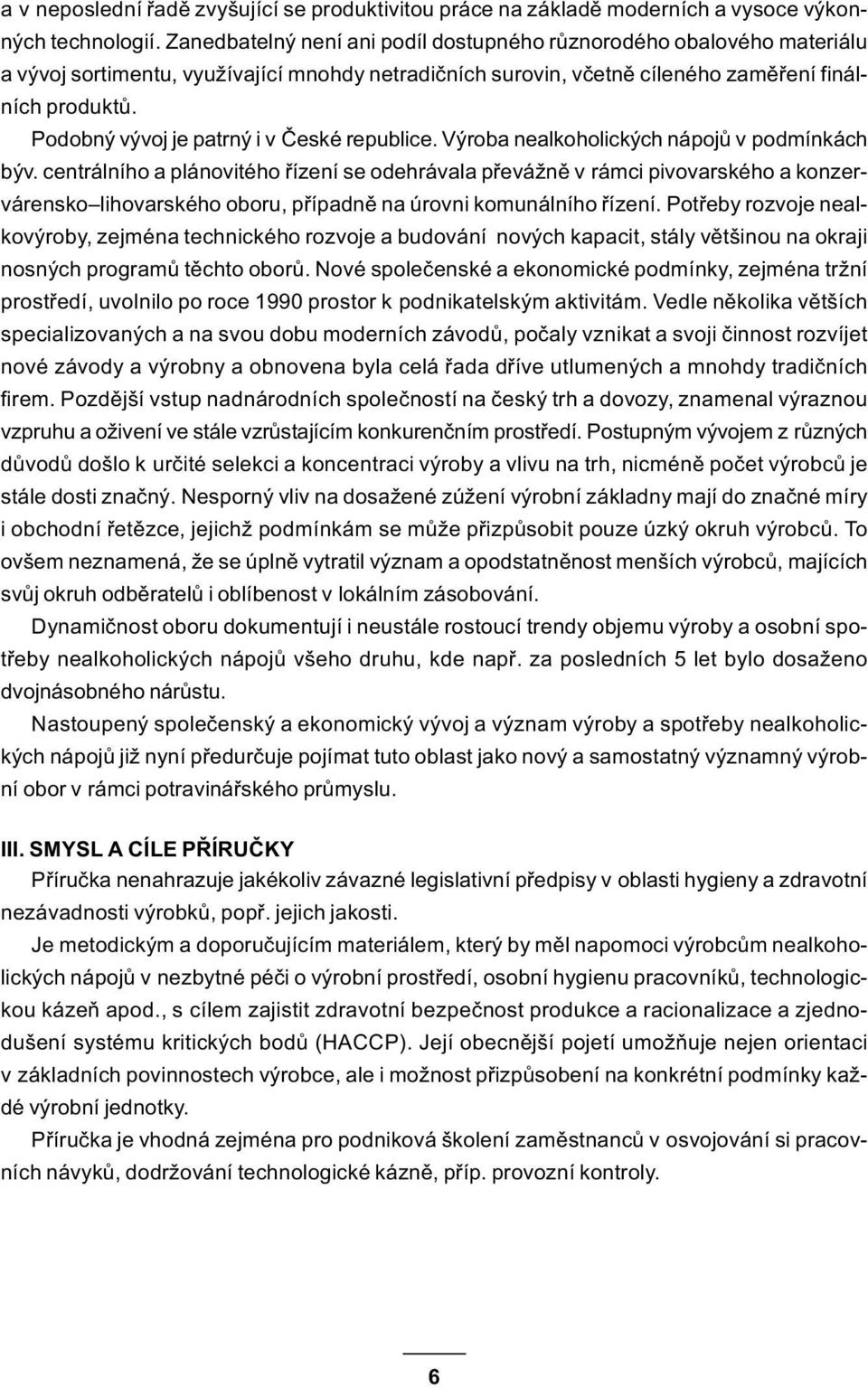 a v neposlední řadě zvyšující se produktivitou práce na základě moderních a vysoce výkonných technologií. Zanedbatelný není ani podíl dostupného různorodého obalového materiálu a vývoj sortimentu, využívající mnohdy netradičních surovin, včetně cíleného zaměření finálních produktů.

Podobný vývoj je patrný i v České republice. Výroba nealkoholických nápojů v podmínkách býv. centrálního a plánovitého řízení se odehrávala převážně v rámci pivovarského a konzervárensko–lihovarského oboru, případně na úrovni komunálního řízení. Potřeby rozvoje nealkovýroby, zejména technického rozvoje a budování nových kapacit, stály většinou na okraji nosných programů těchto oborů. Nové společenské a ekonomické podmínky, zejména tržní prostředí, uvolnilo po roce 1990 prostor k podnikatelským aktivitám. Vedle několika větších specializovaných a na svou dobu moderních závodů, počaly vznikat a svoji činnost rozvíjet nové závody a výrobny a obnovena byla celá řada dříve utlumených a mnohdy tradičních firem. Pozdější vstup nadnárodních společností na český trh a dovozy, znamenal výraznou vzpruhu a oživení ve stále vzrůstajícím konkurenčním prostředí. Postupným vývojem z různých důvodů došlo k určité selekci a koncentraci výroby a vlivu na trh, nicméně počet výrobců je stále dosti značný. Nesporný vliv na dosažené zúžení výrobní základny mají do značné míry i obchodní řetězce, jejichž podmínkám se může přizpůsobit pouze úzký okruh výrobců. To ovšem neznamená, že se úplně vytratil význam a opodstatněnost menších výrobců, majících svůj okruh odběratelů i oblíbenost v lokálním zásobování.

Dynamičnost oboru dokumentují i neustále rostoucí trendy objemu výroby a osobní spotřeby nealkoholických nápojů všeho druhu, kde např. za posledních 5 let bylo dosaženo dvojnásobného nárůstu.

Nastoupený společenský a ekonomický vývoj a význam výroby a spotřeby nealkoholických nápojů již nyní předurčuje pojímat tuto oblast jako nový a samostatný významný výrobní obor v rámci potravinářského průmyslu.

III. SMYSL A CÍLE PŘÍRUČKY

Příručka nenahrazuje jakékoliv závazné legislativní předpisy v oblasti hygieny a zdravotní nezávadnosti výrobků, popř. jejich jakosti.

Je metodickým a doporučujícím materiálem, který by měl napomoci výrobcům nealkoholických nápojů v nezbytné péči o výrobní prostředí, osobní hygienu pracovníků, technologickou kázeň apod., s cílem zajistit zdravotní bezpečnost produkce a racionalizace a zjednodušení systému kritických bodů (HACCP). Její obecnější pojetí umožňuje nejen orientaci v základních povinnostech výrobce, ale i možnost přizpůsobení na konkrétní podmínky každé výrobní jednotky.

Příručka je vhodná zejména pro podniková školení zaměstnanců v osvojování si pracovních návyků, dodržování technologické kázně, příp. provozní kontroly.

6